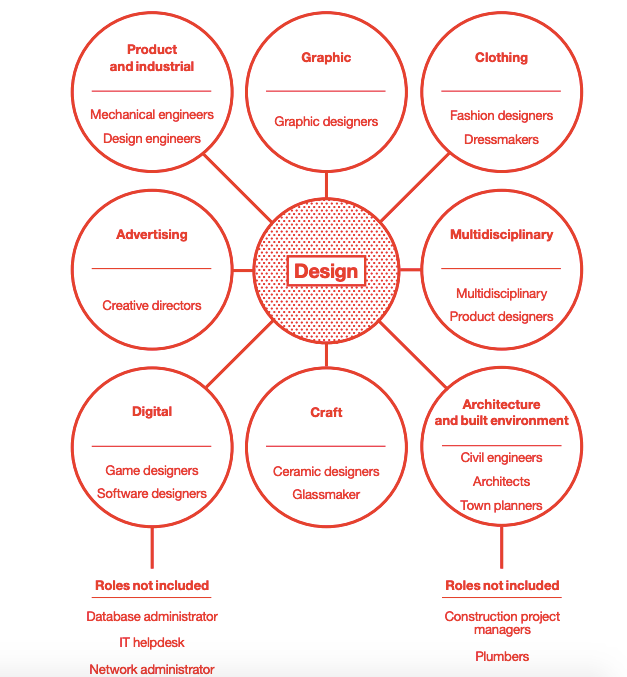 Product and industrial

Mechanical engineers

Design engineers

Graphic

Graphic designers

Clothing

Fashion designers

Dressmakers

Advertising

Creative directors

Design

Multidisciplinary

Multidisciplinary

Product designers

Digital

Game designers

Software designers

Craft

Ceramic designers

Glassmaker

Architecture and built environment

Civil engineers

Architects

Town planners

Roles not included

Database administrator

IT helpdesk

Network administrator

Roles not included

Construction project managers

Plumbers